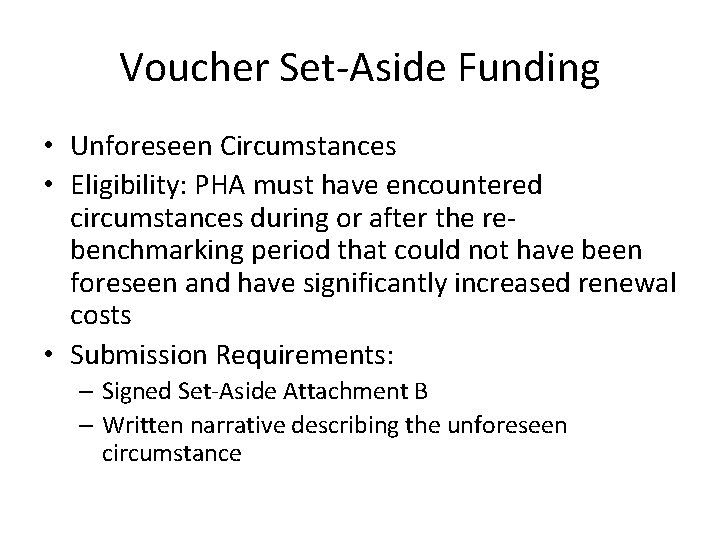 Voucher Set-Aside Funding

• Unforeseen Circumstances
• Eligibility: PHA must have encountered circumstances during or after the re-benchmarking period that could not have been foreseen and have significantly increased renewal costs
• Submission Requirements:
– Signed Set-Aside Attachment B
– Written narrative describing the unforeseen circumstance